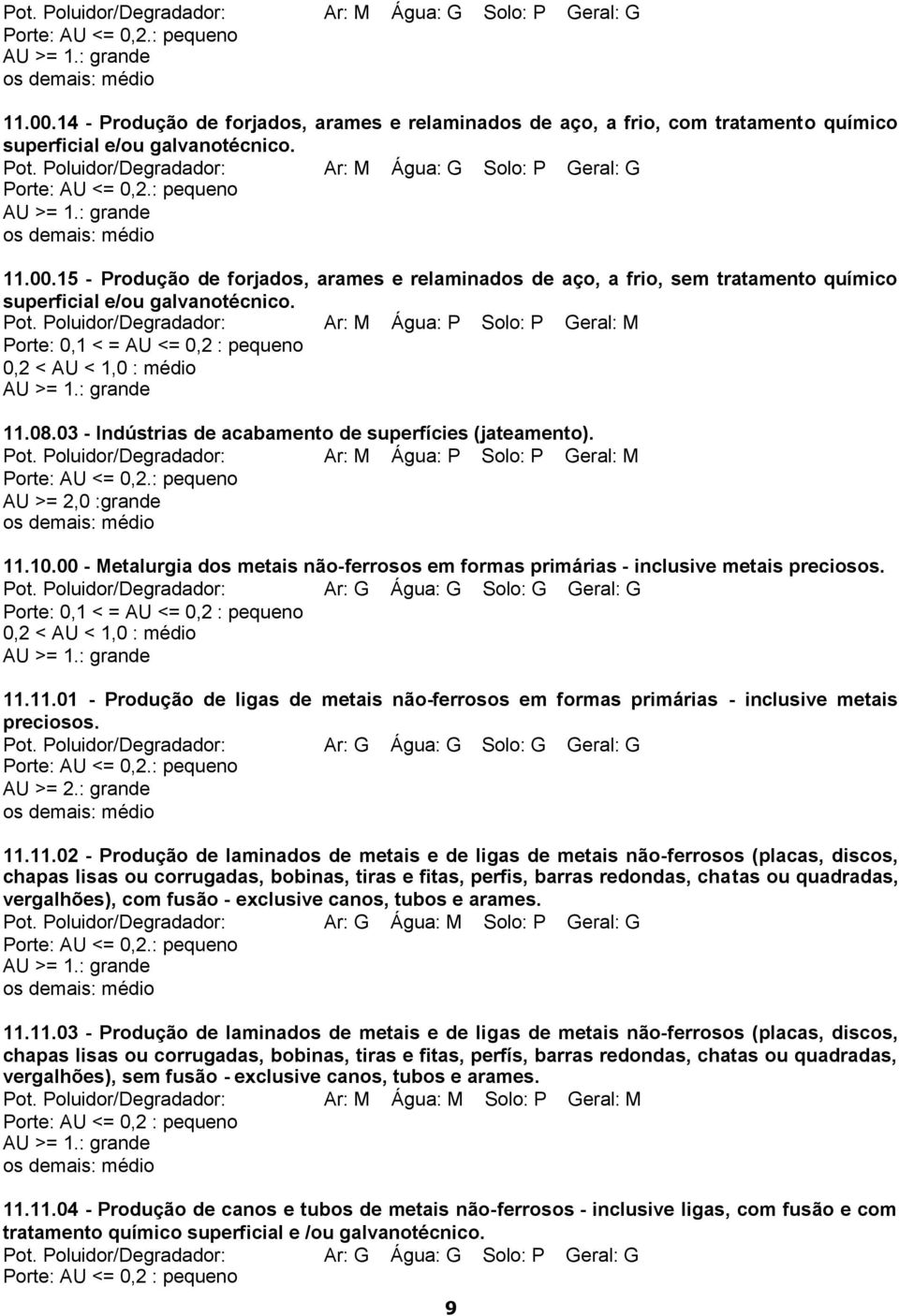 Pot. Poluidor/Degradador: Ar: M Água: G Solo: P Geral: G
Porte: AU <= 0,2.: pequeno
AU >= 1.: grande
os demais: médio

11.00.14 - Produção de forjados, arames e relaminados de aço, a frio, com tratamento químico superficial e/ou galvanotécnico.
Pot. Poluidor/Degradador: Ar: M Água: G Solo: P Geral: G
Porte: AU <= 0,2.: pequeno
AU >= 1.: grande
os demais: médio

11.00.15 - Produção de forjados, arames e relaminados de aço, a frio, sem tratamento químico superficial e/ou galvanotécnico.
Pot. Poluidor/Degradador: Ar: M Água: P Solo: P Geral: M
Porte: 0,1 < = AU <= 0,2 : pequeno
0,2 < AU < 1,0 : médio
AU >= 1.: grande

11.08.03 - Indústrias de acabamento de superfícies (jateamento).
Pot. Poluidor/Degradador: Ar: M Água: P Solo: P Geral: M
Porte: AU <= 0,2.: pequeno
AU >= 2,0 :grande
os demais: médio

11.10.00 - Metalurgia dos metais não-ferrosos em formas primárias - inclusive metais preciosos.
Pot. Poluidor/Degradador: Ar: G Água: G Solo: G Geral: G
Porte: 0,1 < = AU <= 0,2 : pequeno
0,2 < AU < 1,0 : médio
AU >= 1.: grande

11.11.01 - Produção de ligas de metais não-ferrosos em formas primárias - inclusive metais preciosos.
Pot. Poluidor/Degradador: Ar: G Água: G Solo: G Geral: G
Porte: AU <= 0,2.: pequeno
AU >= 2.: grande
os demais: médio

11.11.02 - Produção de laminados de metais e de ligas de metais não-ferrosos (placas, discos, chapas lisas ou corrugadas, bobinas, tiras e fitas, perfis, barras redondas, chatas ou quadradas, vergalhões), com fusão - exclusive canos, tubos e arames.
Pot. Poluidor/Degradador: Ar: G Água: M Solo: P Geral: G
Porte: AU <= 0,2.: pequeno
AU >= 1.: grande
os demais: médio

11.11.03 - Produção de laminados de metais e de ligas de metais não-ferrosos (placas, discos, chapas lisas ou corrugadas, bobinas, tiras e fitas, perfís, barras redondas, chatas ou quadradas, vergalhões), sem fusão - exclusive canos, tubos e arames.
Pot. Poluidor/Degradador: Ar: M Água: M Solo: P Geral: M
Porte: AU <= 0,2 : pequeno
AU >= 1.: grande
os demais: médio

11.11.04 - Produção de canos e tubos de metais não-ferrosos - inclusive ligas, com fusão e com tratamento químico superficial e /ou galvanotécnico.
Pot. Poluidor/Degradador: Ar: G Água: G Solo: P Geral: G
Porte: AU <= 0,2 : pequeno

9